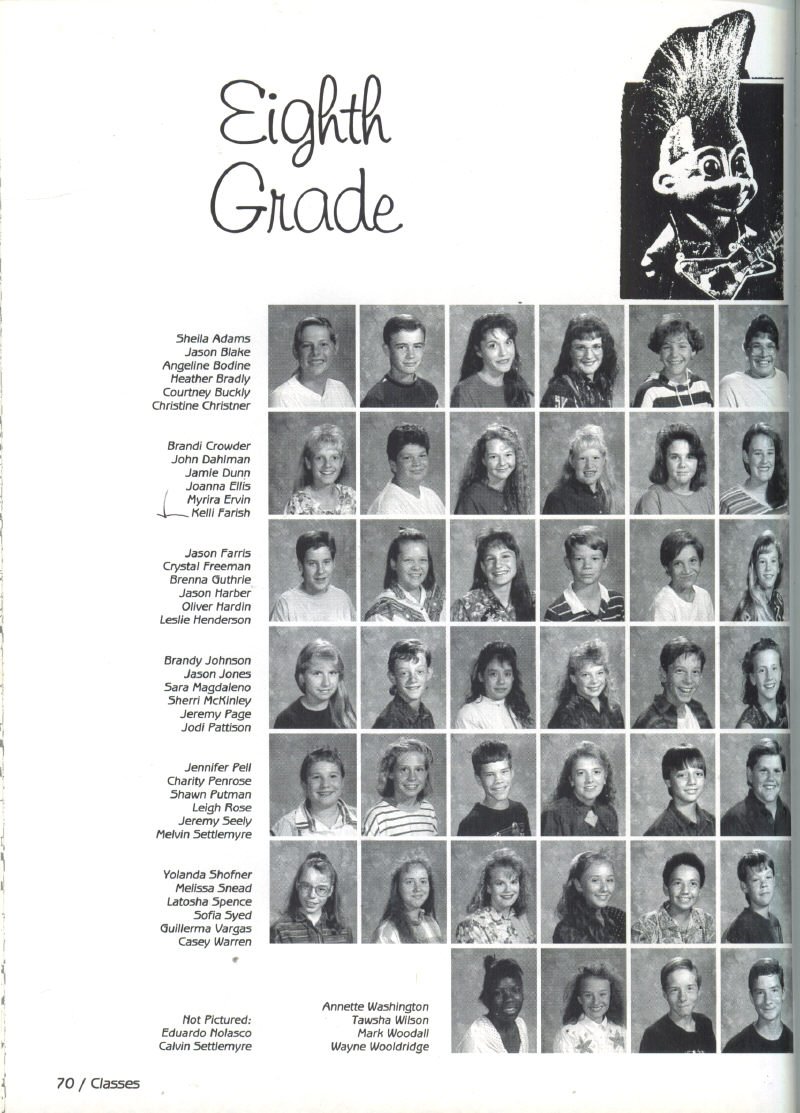 Eighth Grade

Sheila Adams
Jason Blake
Angeline Bodine
Heather Bradly
Courtney Buckly
Christine Christner

Brandi Crowder
John Dahlman
Jamie Dunn
Joanna Ellis
Myrira Ervin
Kelli Farish

Jason Farris
Crystal Freeman
Brenna Guthrie
Jason Harber
Oliver Hardin
Leslie Henderson

Brandy Johnson
Jason Jones
Sara Magdaleno
Sherri McKinley
Jeremy Page
Jodi Pattison

Jennifer Pell
Charity Penrose
Shawn Putman
Leigh Rose
Jeremy Seely
Melvin Settlemyre

Yolanda Shofner
Melissa Snead
Latosha Spence
Sofia Syed
Guillerma Vargas
Casey Warren

Not Pictured:
Eduardo Nolasco
Calvin Settlemyre

Annette Washington
Tawsha Wilson
Mark Woodall
Wayne Wooldridge

70 / Classes